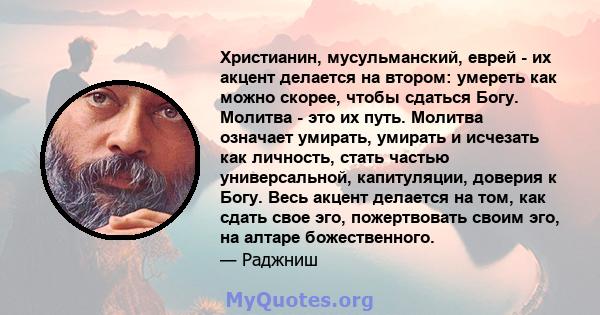 Христианин, мусульманский, еврей - их акцент делается на втором: умереть как можно скорее, чтобы сдаться Богу. Молитва - это их путь. Молитва означает умирать, умирать и исчезать как личность, стать частью универсальной, капитуляции, доверия к Богу. Весь акцент делается на том, как сдать свое эго, пожертвовать своим эго, на алтаре божественного.
— Раджниш

MyQuotes.org